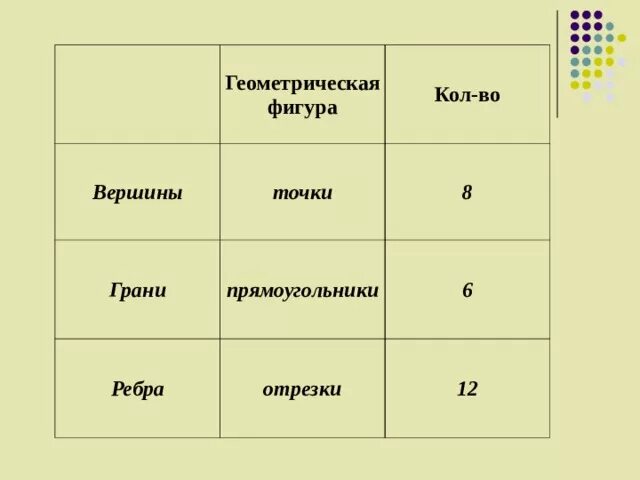 | | Геометрическая фигура | Кол-во |
|---|---|---|
| Вершины | точки | 8 |
| Грани | прямоугольники | 6 |
| Ребра | отрезки | 12 |